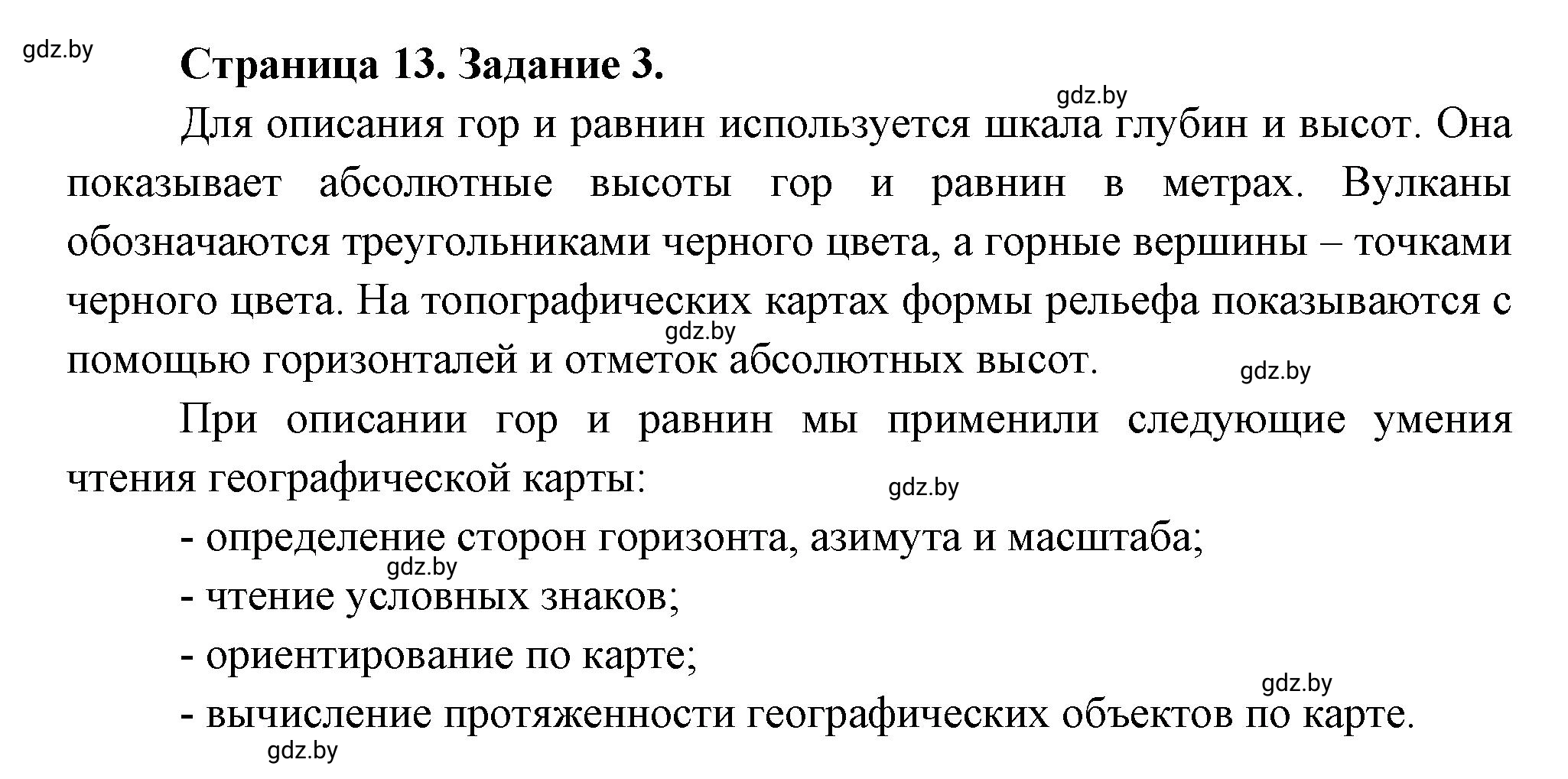 gdz.by

Страница 13. Задание 3.

gdz.by

Для описания гор и равнин используется шкала глубин и высот. Она показывает абсолютные высоты гор и равнин в метрах. Вулканы обозначаются треугольниками черного цвета, а горные вершины – точками черного цвета. На топографических картах формы рельефа показываются с помощью горизонталей и отметок абсолютных высот.

gdz.by

gdz.by

При описании гор и равнин мы применили следующие умения чтения географической карты:

gdz.by

- определение сторон горизонта, азимута и масштаба;

gdz.by

- чтение условных знаков;

- ориентирование по карте;

gdz.by

- вычисление протяженности географических объектов по карте.

gdz.by